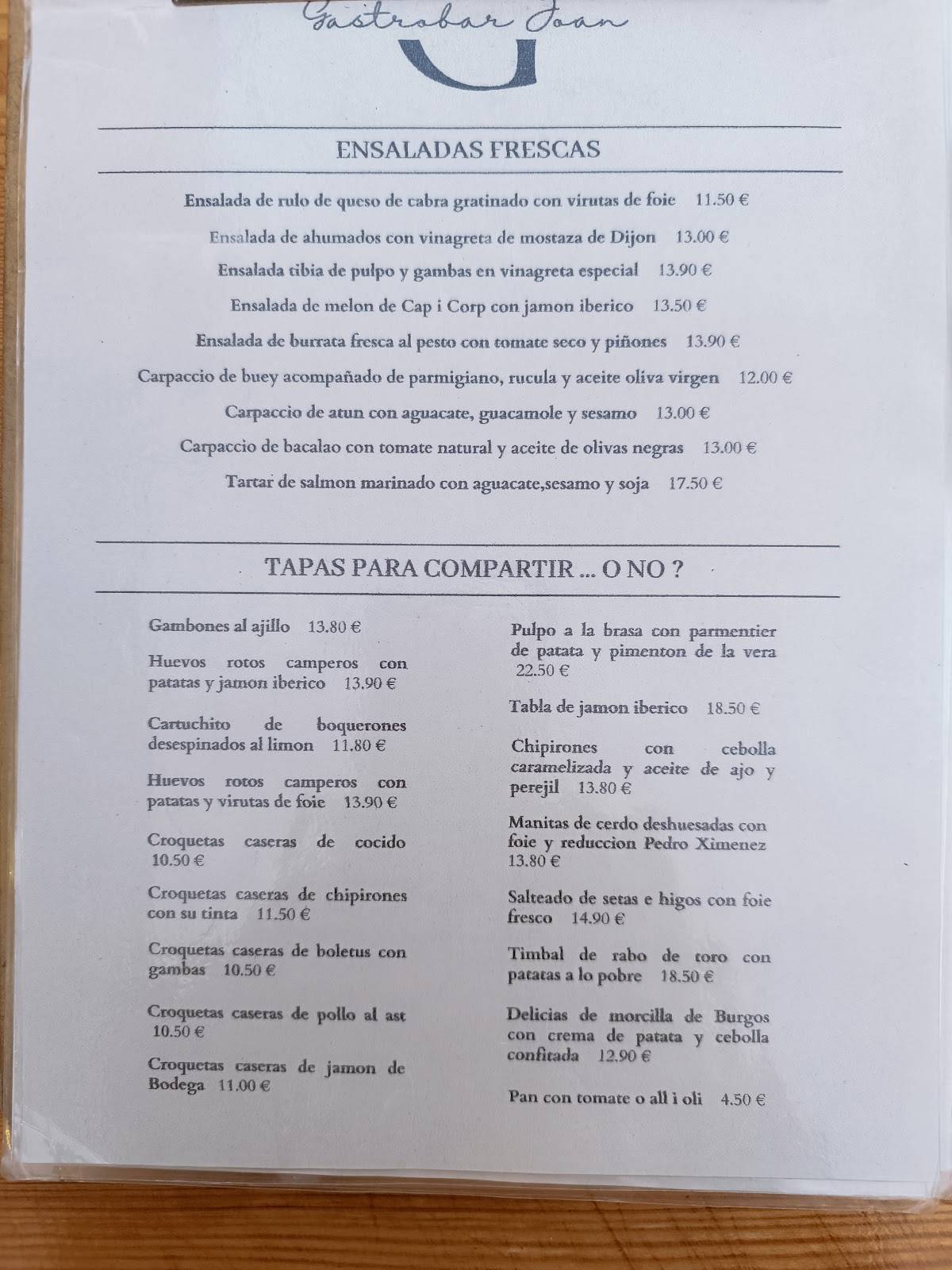 Gastrobar Joan

ENSALADAS FRESCAS

Ensalada de rulo de queso de cabra gratinado con virutas de foie 11.50 €

Ensalada de ahumados con vinagreta de mostaza de Dijon 13.00 €

Ensalada tibia de pulpo y gambas en vinagreta especial 13.90 €

Ensalada de melon de Cap i Corp con jamon iberico 13.50 €

Ensalada de burrata fresca al pesto con tomate seco y piñones 13.90 €

Carpaccio de buey acompañado de parmigiano, rucula y aceite oliva virgen 12.00 €

Carpaccio de atun con aguacate, guacamole y sesamo 13.00 €

Carpaccio de bacalao con tomate natural y aceite de olivas negras 13.00 €

Tartar de salmon marinado con aguacate,sesamo y soja 17.50 €

TAPAS PARA COMPARTIR ... O NO ?

Gambones al ajillo 13.80 €

Huevos rotos camperos con patatas y jamon iberico 13.90 €

Cartuchito de boquerones desespinados al limon 11.80 €

Huevos rotos camperos con patatas y virutas de foie 13.90 €

Croquetas caseras de cocido 10.50 €

Croquetas caseras de chipirones con su tinta 11.50 €

Croquetas caseras de boletus con gambas 10.50 €

Croquetas caseras de pollo al ast 10.50 €

Croquetas caseras de jamon de Bodega 11.00 €

Pulpo a la brasa con parmentier de patata y pimenton de la vera 22.50 €

Tabla de jamon iberico 18.50 €

Chipirones con cebolla caramelizada y aceite de ajo y perejil 13.80 €

Manitas de cerdo deshuesadas con foie y reduccion Pedro Ximenez 13.80 €

Salteado de setas e higos con foie fresco 14.90 €

Timbal de rabo de toro con patatas a lo pobre 18.50 €

Delicias de morcilla de Burgos con crema de patata y cebolla confitada 12.90 €

Pan con tomate o all i oli 4.50 €